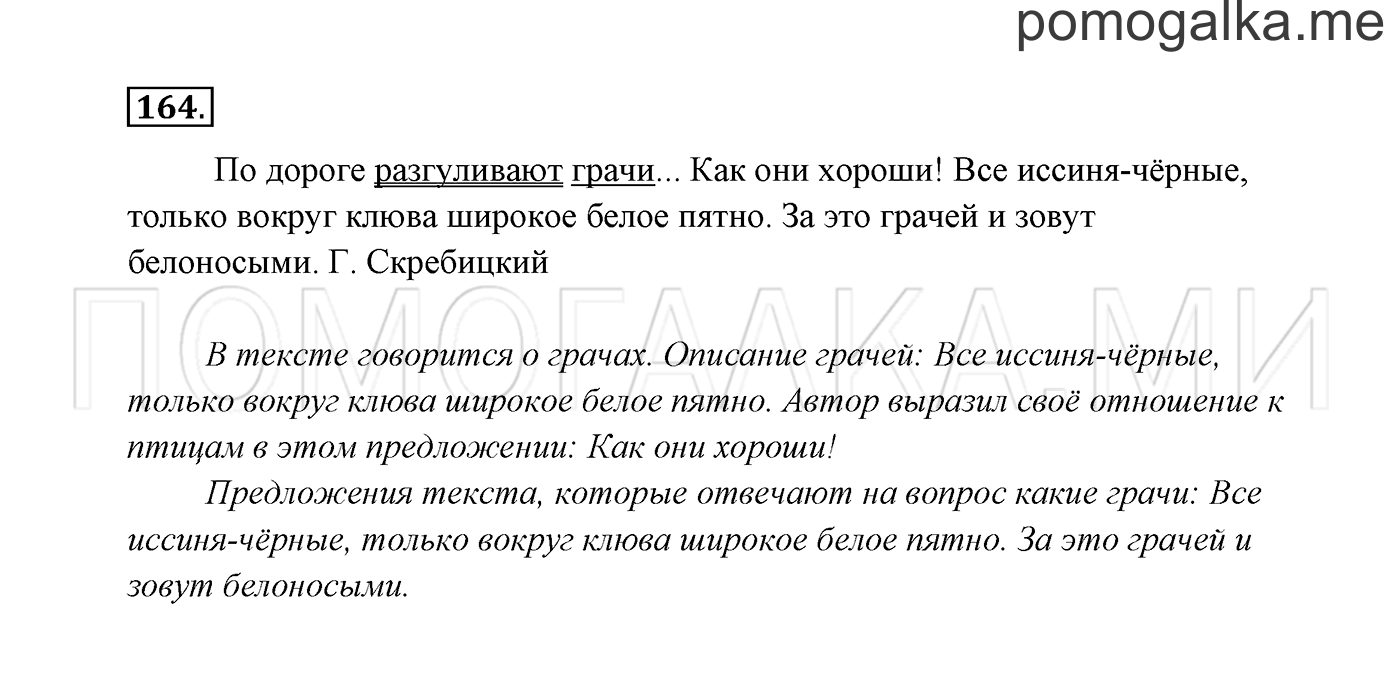 pomogalka.me

164.

По дороге разгуливают грачи... Как они хороши! Все иссиня-чёрные, только вокруг клюва широкое белое пятно. За это грачей и зовут белоносыми. Г. Скребицкий

ПОМОГАЛКА.МИ

В тексте говорится о грачах. Описание грачей: Все иссиня-чёрные, только вокруг клюва широкое белое пятно. Автор выразил своё отношение к птицам в этом предложении: Как они хороши!

Предложения текста, которые отвечают на вопрос какие грачи: Все иссиня-чёрные, только вокруг клюва широкое белое пятно. За это грачей и зовут белоносыми.